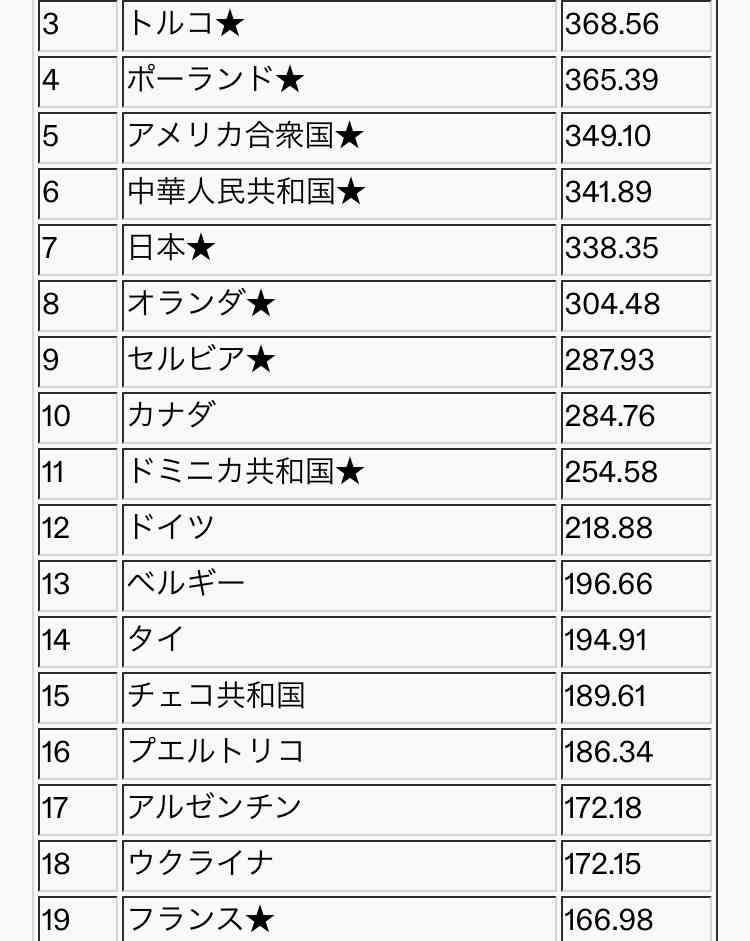 | 3 | トルコ★ | 368.56 |
|---|---|---|
| 4 | ポーランド★ | 365.39 |
| 5 | アメリカ合衆国★ | 349.10 |
| 6 | 中華人民共和国★ | 341.89 |
| 7 | 日本★ | 338.35 |
| 8 | オランダ★ | 304.48 |
| 9 | セルビア★ | 287.93 |
| 10 | カナダ | 284.76 |
| 11 | ドミニカ共和国★ | 254.58 |
| 12 | ドイツ | 218.88 |
| 13 | ベルギー | 196.66 |
| 14 | タイ | 194.91 |
| 15 | チェコ共和国 | 189.61 |
| 16 | プエルトリコ | 186.34 |
| 17 | アルゼンチン | 172.18 |
| 18 | ウクライナ | 172.15 |
| 19 | フランス★ | 166.98 |